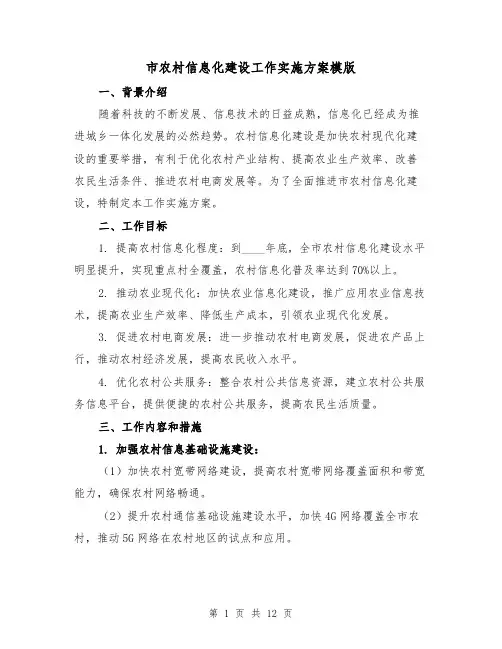 市农村信息化建设工作实施方案模版

一、背景介绍

随着科技的不断发展、信息技术的日益成熟，信息化已经成为推进城乡一体化发展的必然趋势。农村信息化建设是加快农村现代化建设的重要举措，有利于优化农村产业结构、提高农业生产效率、改善农民生活条件、推进农村电商发展等。为了全面推进市农村信息化建设，特制定本工作实施方案。

二、工作目标

1. 提高农村信息化程度：到____年底，全市农村信息化建设水平明显提升，实现重点村全覆盖，农村信息化普及率达到70%以上。

2. 推动农业现代化：加快农业信息化建设，推广应用农业信息技术，提高农业生产效率、降低生产成本，引领农业现代化发展。

3. 促进农村电商发展：进一步推动农村电商发展，促进农产品上行，推动农村经济发展，提高农民收入水平。

4. 优化农村公共服务：整合农村公共信息资源，建立农村公共服务信息平台，提供便捷的农村公共服务，提高农民生活质量。

三、工作内容和措施

1. 加强农村信息基础设施建设：

（1）加快农村宽带网络建设，提高农村宽带网络覆盖面积和带宽能力，确保农村网络畅通。

（2）提升农村通信基础设施建设水平，加快4G网络覆盖全市农村，推动5G网络在农村地区的试点和应用。

第 1 页 共 12 页